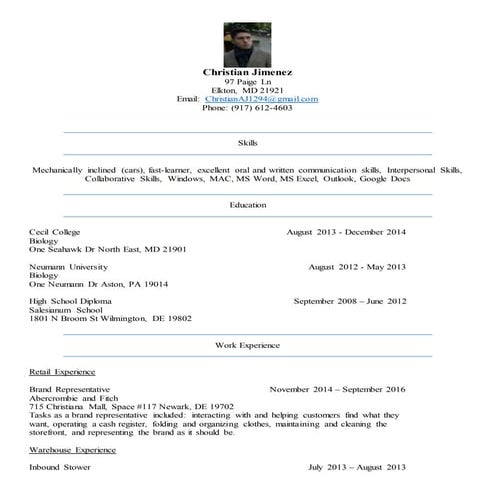 Christian Jimenez
97 Paige Ln
Elkton, MD 21921
Email: ChristianAJ1294@gmail.com
Phone: (917) 612-4603

Skills

Mechanically inclined (cars), fast-learner, excellent oral and written communication skills, Interpersonal Skills, Collaborative Skills, Windows, MAC, MS Word, MS Excel, Outlook, Google Docs

Education

Cecil College August 2013 - December 2014
Biology
One Seahawk Dr North East, MD 21901

Neumann University August 2012 - May 2013
Biology
One Neumann Dr Aston, PA 19014

High School Diploma September 2008 – June 2012
Salesianum School
1801 N Broom St Wilmington, DE 19802

Work Experience

Retail Experience

Brand Representative November 2014 – September 2016
Abercrombie and Fitch
715 Christiana Mall, Space #117 Newark, DE 19702
Tasks as a brand representative included: interacting with and helping customers find what they want, operating a cash register, folding and organizing clothes, maintaining and cleaning the storefront, and representing the brand as it should be.

Warehouse Experience

Inbound Stower July 2013 – August 2013